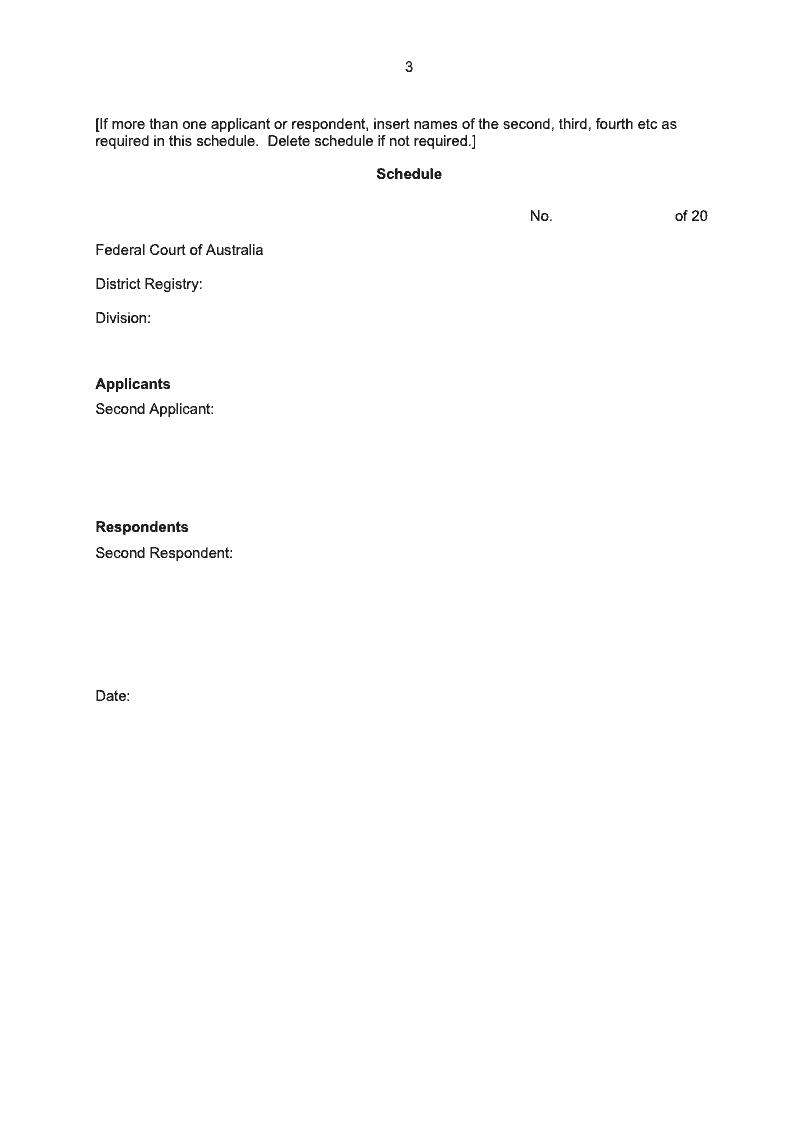 3

[If more than one applicant or respondent, insert names of the second, third, fourth etc as required in this schedule. Delete schedule if not required.]

Schedule

No. of 20

Federal Court of Australia

District Registry:

Division:

Applicants

Second Applicant:

Respondents

Second Respondent:

Date: